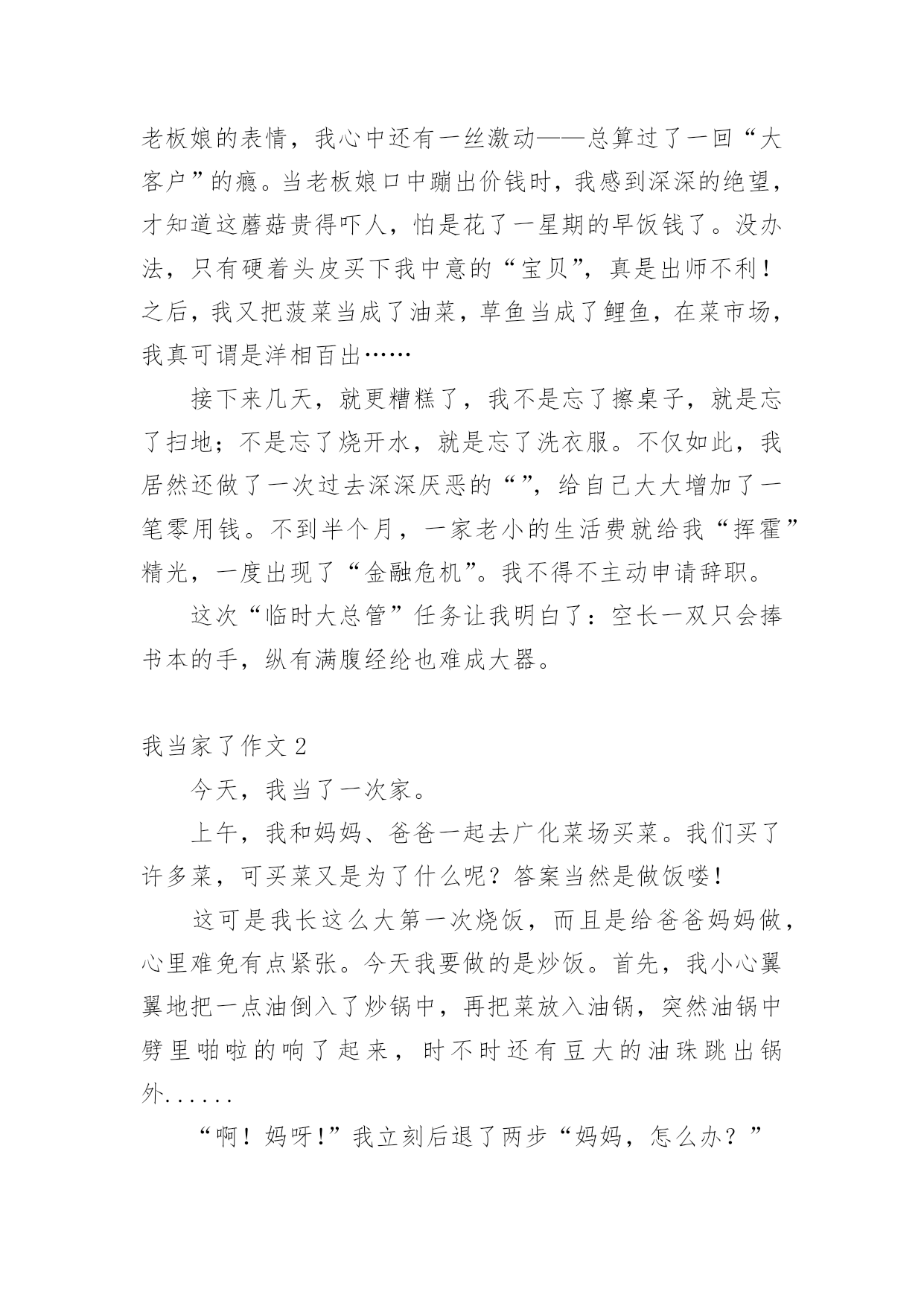 老板娘的表情，我心中还有一丝激动——总算过了一回“大客户”的瘾。当老板娘口中蹦出价钱时，我感到深深的绝望，才知道这蘑菇贵得吓人，怕是花了一星期的早饭钱了。没办法，只有硬着头皮买下我中意的“宝贝”，真是出师不利！之后，我又把菠菜当成了油菜，草鱼当成了鲤鱼，在菜市场，我真可谓是洋相百出……

接下来几天，就更糟糕了，我不是忘了擦桌子，就是忘了扫地；不是忘了烧开水，就是忘了洗衣服。不仅如此，我居然还做了一次过去深深厌恶的“”，给自己大大增加了一笔零用钱。不到半个月，一家老小的生活费就给我“挥霍”精光，一度出现了“金融危机”。我不得不主动申请辞职。

这次“临时大总管”任务让我明白了：空长一双只会捧书本的手，纵有满腹经纶也难成大器。

我当家了作文 2

今天，我当了一次家。

上午，我和妈妈、爸爸一起去广化菜场买菜。我们买了许多菜，可买菜又是为了什么呢？答案当然是做饭喽！

这可是我长这么大第一次烧饭，而且是给爸爸妈妈做，心里难免有点紧张。今天我要做的是炒饭。首先，我小心翼翼地把一点油倒入了炒锅中，再把菜放入油锅，突然油锅中劈里啪啦的响了起来，时不时还有豆大的油珠跳出锅外......

“啊！妈呀!”我立刻后退了两步“妈妈，怎么办？”